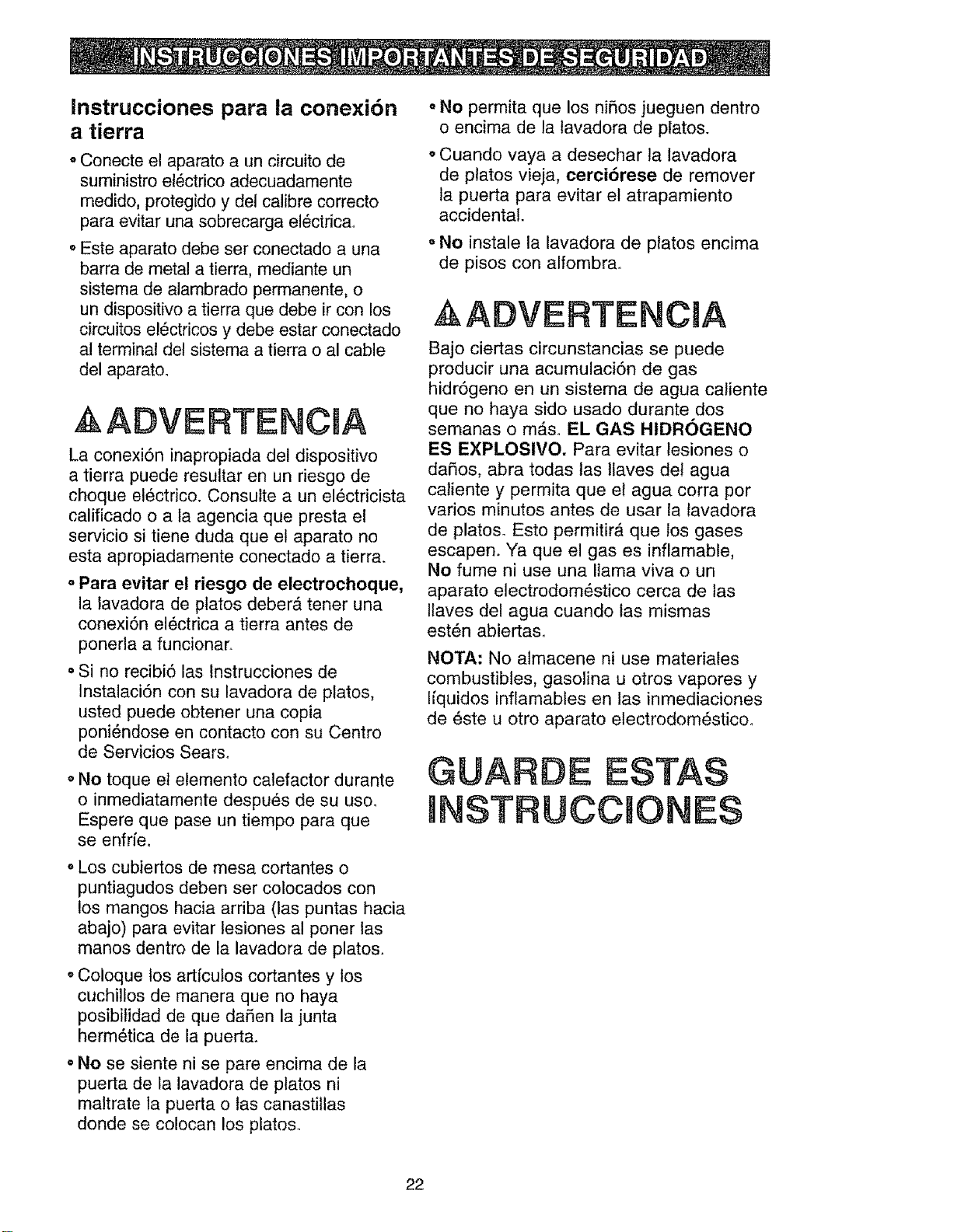 INSTRUCCIONES IMPORTANTES DE SEGURIDAD

Instrucciones para la conexión a tierra

• Conecte el aparato a un circuito de suministro eléctrico adecuadamente medido, protegido y del calibre correcto para evitar una sobrecarga eléctrica.

• Este aparato debe ser conectado a una barra de metal a tierra, mediante un sistema de alambrado permanente, o un dispositivo a tierra que debe ir con los circuitos eléctricos y debe estar conectado al terminal del sistema a tierra o al cable del aparato.

ADVERTENCIA

La conexión inapropiada del dispositivo a tierra puede resultar en un riesgo de choque eléctrico. Consulte a un eléctricista calificado o a la agencia que presta el servicio si tiene duda que el aparato no esta apropiadamente conectado a tierra.

• Para evitar el riesgo de electrochoque, la lavadora de platos deberá tener una conexión eléctrica a tierra antes de ponerla a funcionar.

• Si no recibió las Instrucciones de Instalación con su lavadora de platos, usted puede obtener una copia poniéndose en contacto con su Centro de Servicios Sears.

• No toque el elemento calefactor durante o inmediatamente después de su uso. Espere que pase un tiempo para que se enfríe.

• Los cubiertos de mesa cortantes o puntiagudos deben ser colocados con los mangos hacia arriba (las puntas hacia abajo) para evitar lesiones al poner las manos dentro de la lavadora de platos.

• Coloque los artículos cortantes y los cuchillos de manera que no haya posibilidad de que dañen la junta hermética de la puerta.

• No se siente ni se pare encima de la puerta de la lavadora de platos ni maltrate la puerta o las canastillas donde se colocan los platos.

• No permita que los niños jueguen dentro o encima de la lavadora de platos.

• Cuando vaya a desechar la lavadora de platos vieja, cerciórese de remover la puerta para evitar el atrapamiento accidental.

• No instale la lavadora de platos encima de pisos con alfombra.

ADVERTENCIA

Bajo ciertas circunstancias se puede producir una acumulación de gas hidrógeno en un sistema de agua caliente que no haya sido usado durante dos semanas o más. EL GAS HIDRÓGENO ES EXPLOSIVO. Para evitar lesiones o daños, abra todas las llaves del agua caliente y permita que el agua corra por varios minutos antes de usar la lavadora de platos. Esto permitirá que los gases escapen. Ya que el gas es inflamable, No fume ni use una llama viva o un aparato electrodoméstico cerca de las llaves del agua cuando las mismas estén abiertas.

NOTA: No almacene ni use materiales combustibles, gasolina u otros vapores y líquidos inflamables en las inmediaciones de éste u otro aparato electrodoméstico.

GUARDE ESTAS INSTRUCCIONES

22